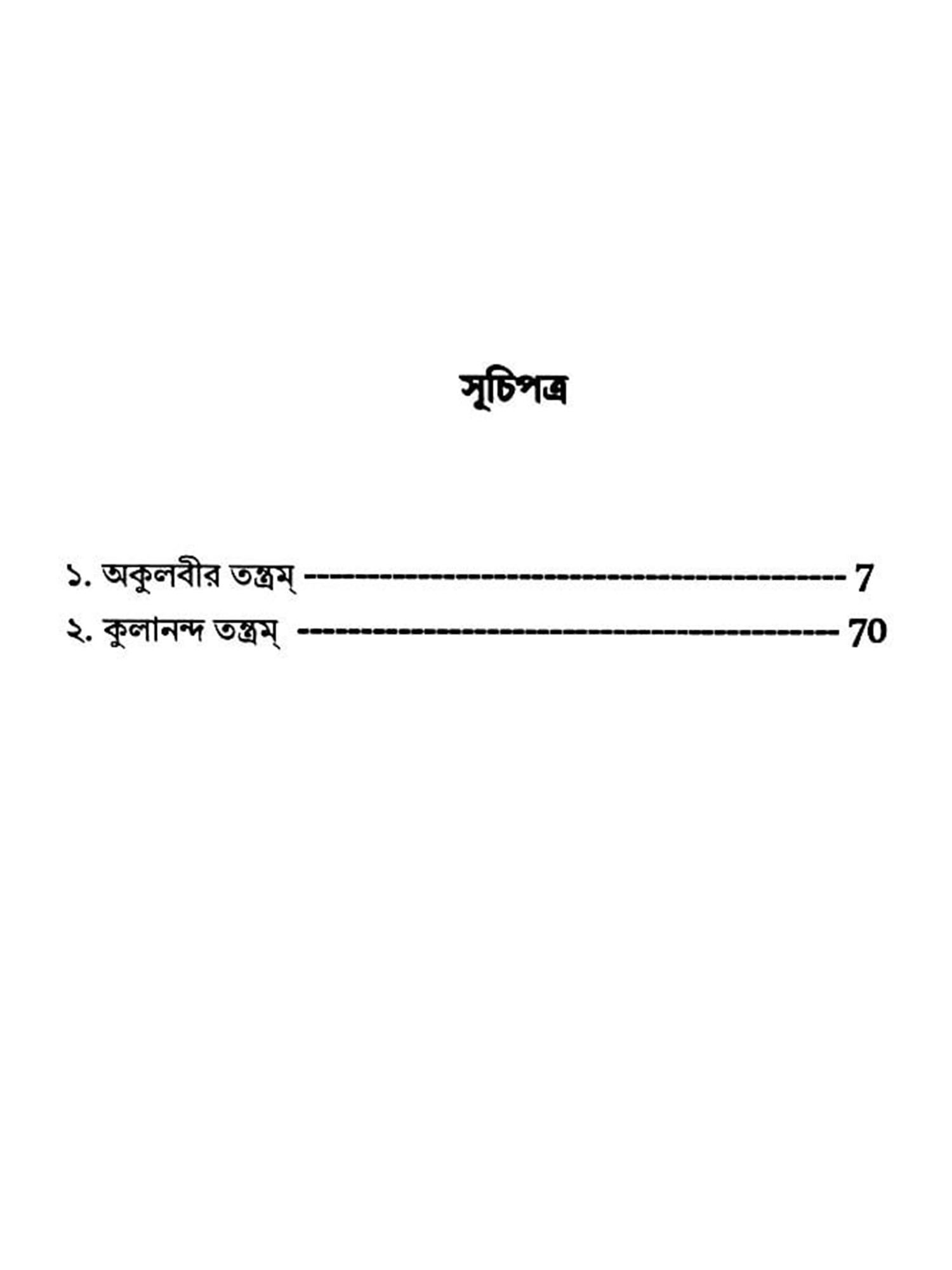 সূচিপত্র

১. অকুলবীর তন্ত্রম্ 7
২. কুলানন্দ তন্ত্রম্ 70